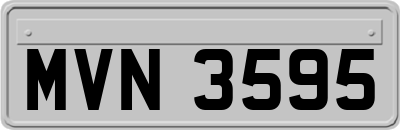 MVN 3595